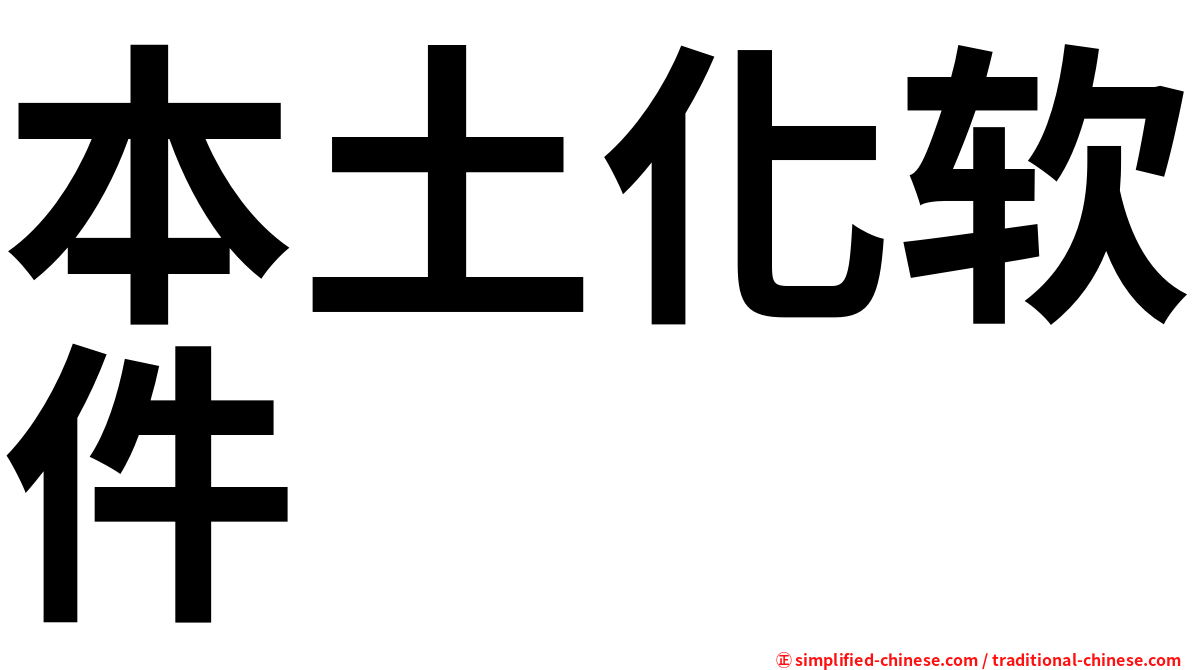 本土化软件

㊣ simplified-chinese.com / traditional-chinese.com